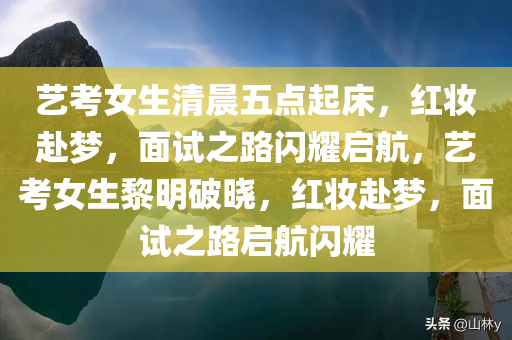 艺考女生清晨五点起床，红妆赴梦，面试之路闪耀启航，艺考女生黎明破晓，红妆赴梦，面试之路启航闪耀

头条 @山林y